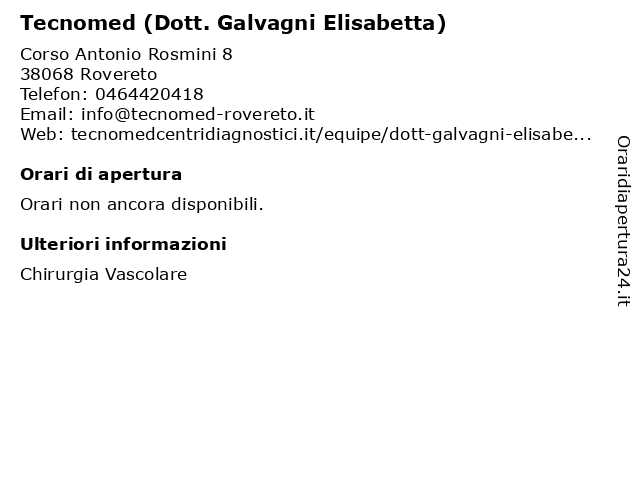 Tecnomed (Dott. Galvagni Elisabetta)

Corso Antonio Rosmini 8
38068 Rovereto
Telefon: 0464420418
Email: info@tecnomed-rovereto.it
Web: tecnomedcentridiagnostici.it/equipe/dott-galvagni-elisabe...

Orari di apertura

Orari non ancora disponibili.

Ulteriori informazioni

Chirurgia Vascolare

Oraridiapertura24.it